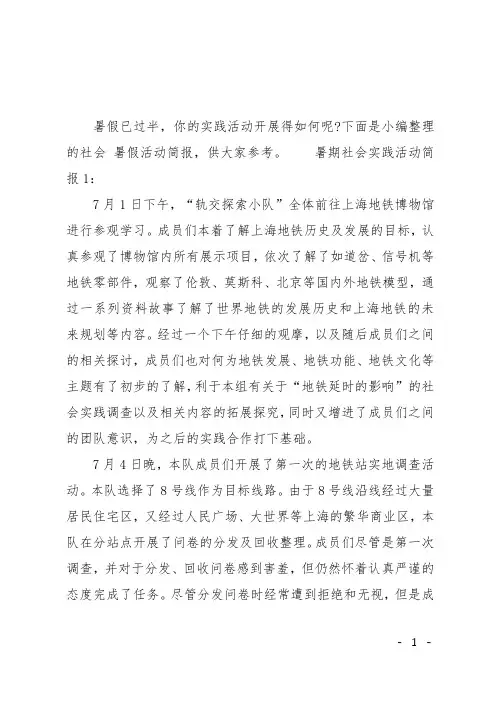 暑假已过半，你的实践活动开展得如何呢?下面是小编整理的社会 暑假活动简报，供大家参考。　　暑期社会实践活动简报 1:

7 月 1 日下午，“轨交探索小队”全体前往上海地铁博物馆进行参观学习。成员们本着了解上海地铁历史及发展的目标，认真参观了博物馆内所有展示项目，依次了解了如道岔、信号机等地铁零部件，观察了伦敦、莫斯科、北京等国内外地铁模型，通过一系列资料故事了解了世界地铁的发展历史和上海地铁的未来规划等内容。经过一个下午仔细的观摩，以及随后成员们之间的相关探讨，成员们也对何为地铁发展、地铁功能、地铁文化等主题有了初步的了解，利于本组有关于“地铁延时的影响”的社会实践调查以及相关内容的拓展探究，同时又增进了成员们之间的团队意识，为之后的实践合作打下基础。

7 月 4 日晚，本队成员们开展了第一次的地铁站实地调查活动。本队选择了 8 号线作为目标线路。由于 8 号线沿线经过大量居民住宅区，又经过人民广场、大世界等上海的繁华商业区，本队在分站点开展了问卷的分发及回收整理。成员们尽管是第一次调查，并对于分发、回收问卷感到害羞，但仍然怀着认真严谨的态度完成了任务。尽管分发问卷时经常遭到拒绝和无视，但是成

- 1 -